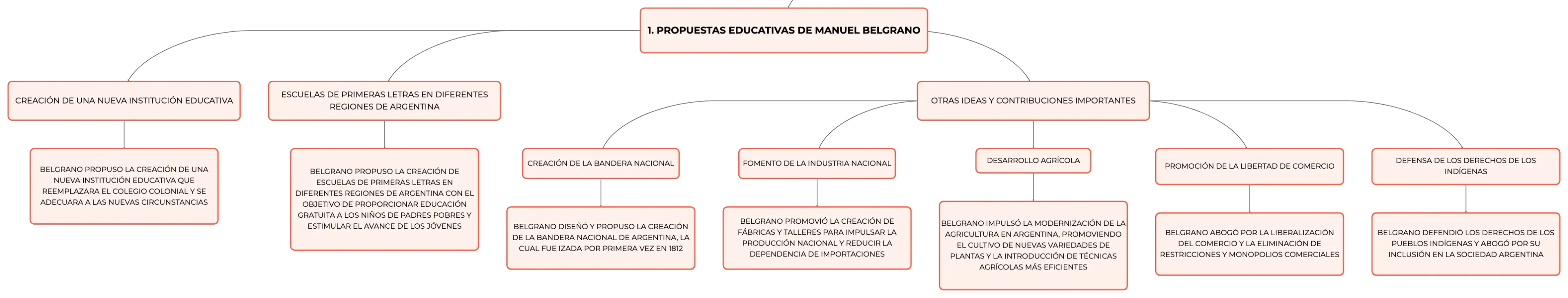 1. PROPUESTAS EDUCATIVAS DE MANUEL BELGRANO

CREACIÓN DE UNA NUEVA INSTITUCIÓN EDUCATIVA

BELGRANO PROPUSO LA CREACIÓN DE UNA NUEVA INSTITUCIÓN EDUCATIVA QUE REEMPLAZARA EL COLEGIO COLONIAL Y SE ADECUARA A LAS NUEVAS CIRCUNSTANCIAS

ESCUELAS DE PRIMERAS LETRAS EN DIFERENTES REGIONES DE ARGENTINA

BELGRANO PROPUSO LA CREACIÓN DE ESCUELAS DE PRIMERAS LETRAS EN DIFERENTES REGIONES DE ARGENTINA CON EL OBJETIVO DE PROPORCIONAR EDUCACIÓN GRATUITA A LOS NIÑOS DE PADRES POBRES Y ESTIMULAR EL AVANCE DE LOS JÓVENES

OTRAS IDEAS Y CONTRIBUCIONES IMPORTANTES

CREACIÓN DE LA BANDERA NACIONAL

BELGRANO DISEÑÓ Y PROPUSO LA CREACIÓN DE LA BANDERA NACIONAL DE ARGENTINA, LA CUAL FUE IZADA POR PRIMERA VEZ EN 1812

FOMENTO DE LA INDUSTRIA NACIONAL

BELGRANO PROMOVIÓ LA CREACIÓN DE FÁBRICAS Y TALLERES PARA IMPULSAR LA PRODUCCIÓN NACIONAL Y REDUCIR LA DEPENDENCIA DE IMPORTACIONES

DESARROLLO AGRÍCOLA

BELGRANO IMPULSÓ LA MODERNIZACIÓN DE LA AGRICULTURA EN ARGENTINA, PROMOVIENDO EL CULTIVO DE NUEVAS VARIEDADES DE PLANTAS Y LA INTRODUCCIÓN DE TÉCNICAS AGRÍCOLAS MÁS EFICIENTES

PROMOCIÓN DE LA LIBERTAD DE COMERCIO

BELGRANO ABOGÓ POR LA LIBERALIZACIÓN DEL COMERCIO Y LA ELIMINACIÓN DE RESTRICCIONES Y MONOPOLIOS COMERCIALES

DEFENSA DE LOS DERECHOS DE LOS INDÍGENAS

BELGRANO DEFENDIÓ LOS DERECHOS DE LOS PUEBLOS INDÍGENAS Y ABOGÓ POR SU INCLUSIÓN EN LA SOCIEDAD ARGENTINA